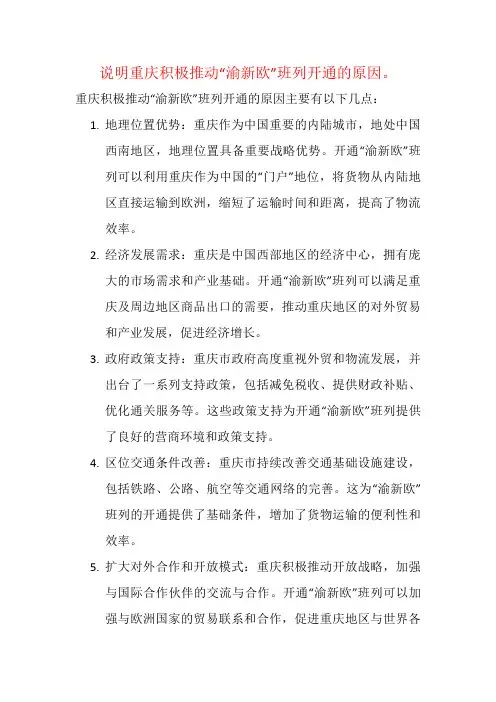 说明重庆积极推动“渝新欧”班列开通的原因。

重庆积极推动“渝新欧”班列开通的原因主要有以下几点：

1. 地理位置优势：重庆作为中国重要的内陆城市，地处中国西南地区，地理位置具备重要战略优势。开通“渝新欧”班列可以利用重庆作为中国的“门户”地位，将货物从内陆地区直接运输到欧洲，缩短了运输时间和距离，提高了物流效率。

2. 经济发展需求：重庆是中国西部地区的经济中心，拥有庞大的市场需求和产业基础。开通“渝新欧”班列可以满足重庆及周边地区商品出口的需要，推动重庆地区的对外贸易和产业发展，促进经济增长。

3. 政府政策支持：重庆市政府高度重视外贸和物流发展，并出台了一系列支持政策，包括减免税收、提供财政补贴、优化通关服务等。这些政策支持为开通“渝新欧”班列提供了良好的营商环境和政策支持。

4. 区位交通条件改善：重庆市持续改善交通基础设施建设，包括铁路、公路、航空等交通网络的完善。这为“渝新欧”班列的开通提供了基础条件，增加了货物运输的便利性和效率。

5. 扩大对外合作和开放模式：重庆积极推动开放战略，加强与国际合作伙伴的交流与合作。开通“渝新欧”班列可以加强与欧洲国家的贸易联系和合作，促进重庆地区与世界各